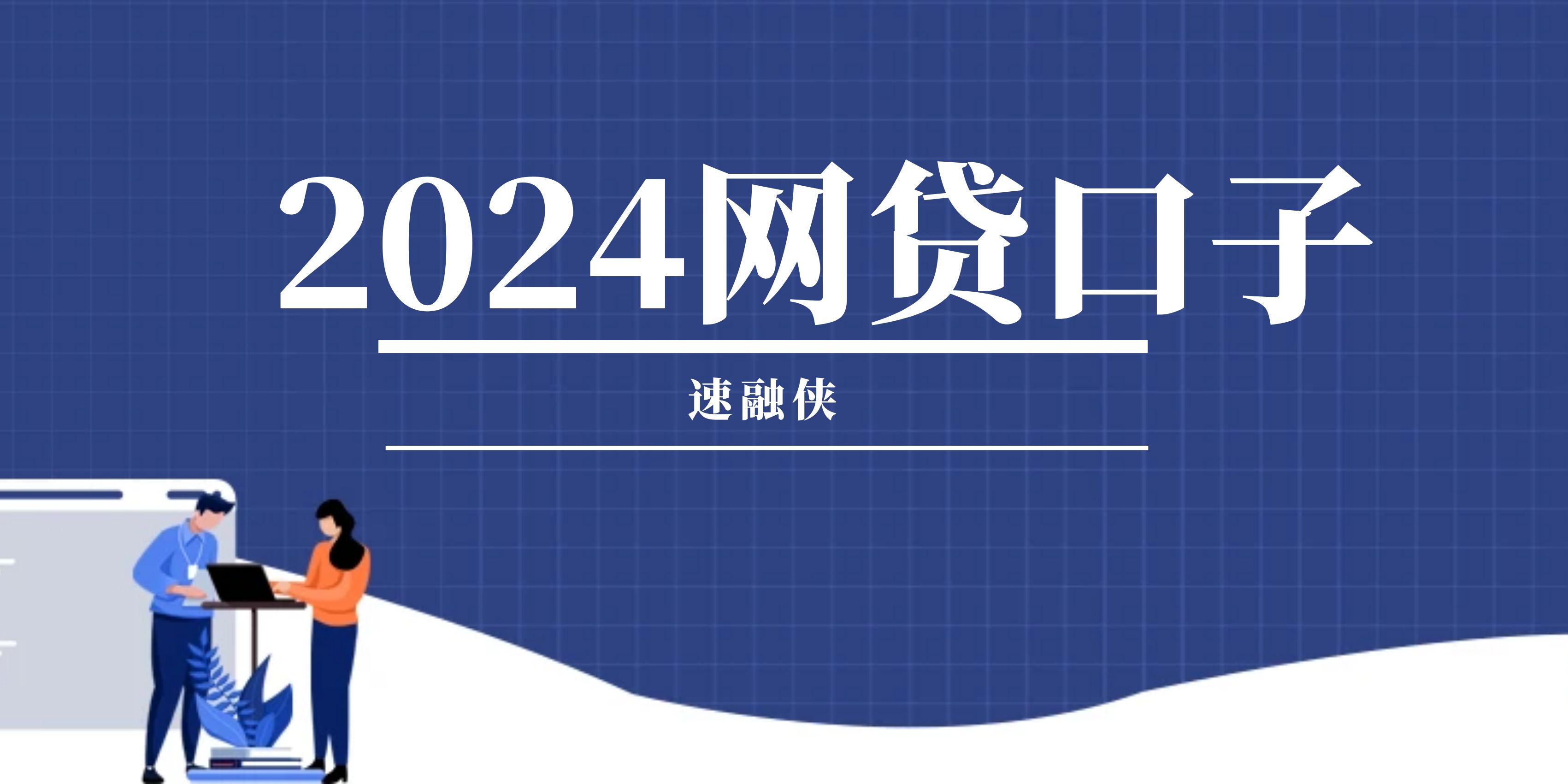 2024网贷口子

速融侠